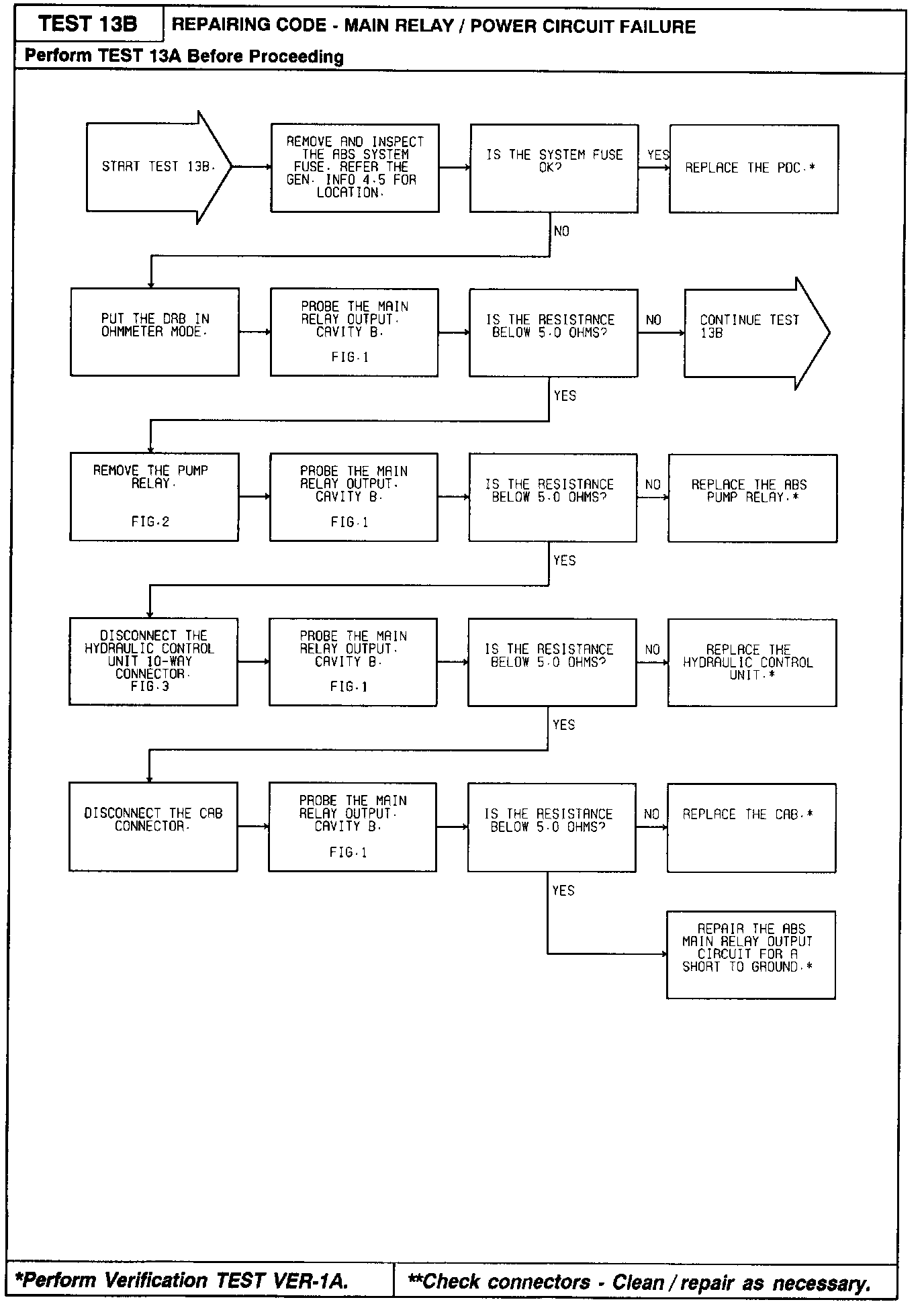 TEST 13B

REPAIRING CODE - MAIN RELAY / POWER CIRCUIT FAILURE

Perform TEST 13A Before Proceeding

START TEST 13B.

REMOVE AND INSPECT THE ABS SYSTEM FUSE. REFER THE GEN. INFO 4.5 FOR LOCATION.

IS THE SYSTEM FUSE OK?

YES

REPLACE THE PDC.*

NO

PUT THE DRB IN OHMMETER MODE.

PROBE THE MAIN RELAY OUTPUT. CAVITY B.

FIG.1

IS THE RESISTANCE BELOW 5.0 OHMS?

NO

CONTINUE TEST 13B

YES

REMOVE THE PUMP RELAY.

FIG.2

PROBE THE MAIN RELAY OUTPUT. CAVITY B.

FIG.1

IS THE RESISTANCE BELOW 5.0 OHMS?

NO

REPLACE THE ABS PUMP RELAY.*

YES

DISCONNECT THE HYDRAULIC CONTROL UNIT 10-WAY CONNECTOR. FIG.3

PROBE THE MAIN RELAY OUTPUT. CAVITY B.

FIG.1

IS THE RESISTANCE BELOW 5.0 OHMS?

NO

REPLACE THE HYDRAULIC CONTROL UNIT.*

YES

DISCONNECT THE CAB CONNECTOR.

PROBE THE MAIN RELAY OUTPUT. CAVITY B.

FIG.1

IS THE RESISTANCE BELOW 5.0 OHMS?

NO

REPLACE THE CAB.*

YES

REPAIR THE ABS MAIN RELAY OUTPUT CIRCUIT FOR A SHORT TO GROUND.*

*Perform Verification TEST VER-1A.

**Check connectors - Clean / repair as necessary.